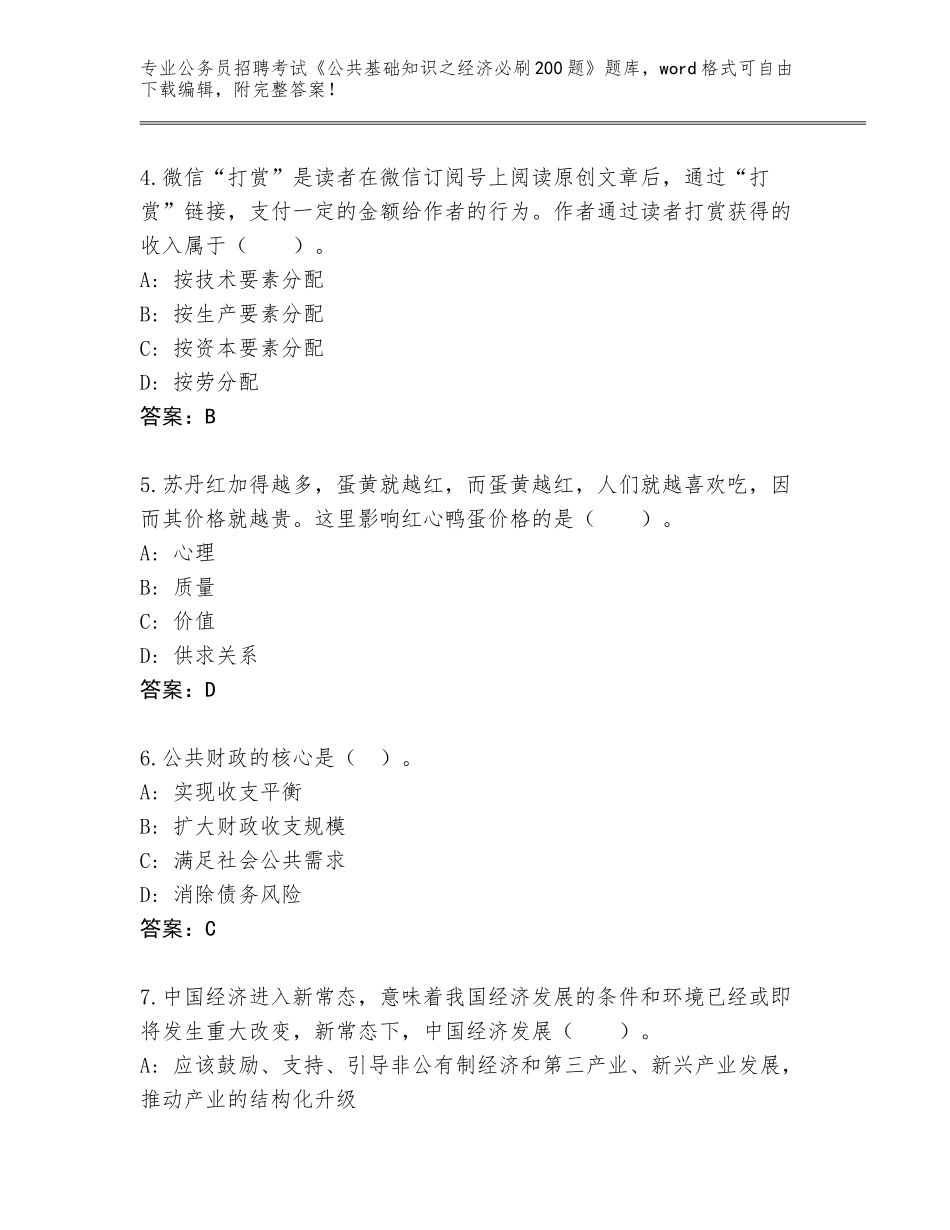 专业公务员招聘考试《公共基础知识之经济必刷200题》题库，word格式可自由下载编辑，附完整答案！

4.微信“打赏”是读者在微信订阅号上阅读原创文章后，通过“打赏”链接，支付一定的金额给作者的行为。作者通过读者打赏获得的收入属于（　　）。
A：按技术要素分配
B：按生产要素分配
C：按资本要素分配
D：按劳分配
答案：B

5.苏丹红加得越多，蛋黄就越红，而蛋黄越红，人们就越喜欢吃，因而其价格就越贵。这里影响红心鸭蛋价格的是（　　）。
A：心理
B：质量
C：价值
D：供求关系
答案：D

6.公共财政的核心是（　）。
A：实现收支平衡
B：扩大财政收支规模
C：满足社会公共需求
D：消除债务风险
答案：C

7.中国经济进入新常态，意味着我国经济发展的条件和环境已经或即将发生重大改变，新常态下，中国经济发展（　　）。
A：应该鼓励、支持、引导非公有制经济和第三产业、新兴产业发展，推动产业的结构化升级